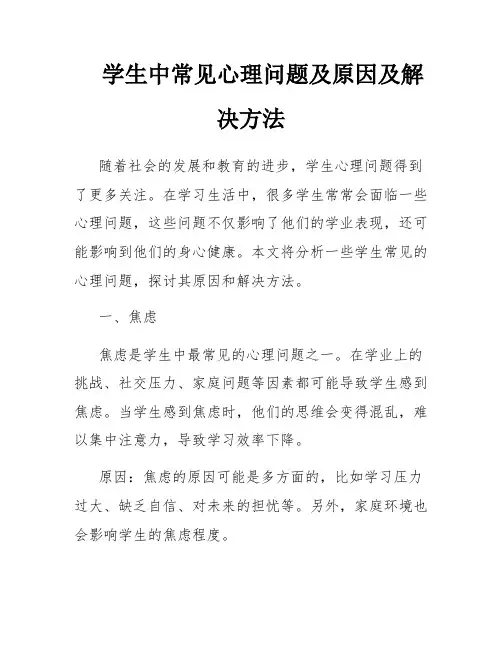 学生中常见心理问题及原因及解决方法

随着社会的发展和教育的进步，学生心理问题得到了更多关注。在学习生活中，很多学生常常会面临一些心理问题，这些问题不仅影响了他们的学业表现，还可能影响到他们的身心健康。本文将分析一些学生常见的心理问题，探讨其原因和解决方法。

一、焦虑

焦虑是学生中最常见的心理问题之一。在学业上的挑战、社交压力、家庭问题等因素都可能导致学生感到焦虑。当学生感到焦虑时，他们的思维会变得混乱，难以集中注意力，导致学习效率下降。

原因：焦虑的原因可能是多方面的，比如学习压力过大、缺乏自信、对未来的担忧等。另外，家庭环境也会影响学生的焦虑程度。